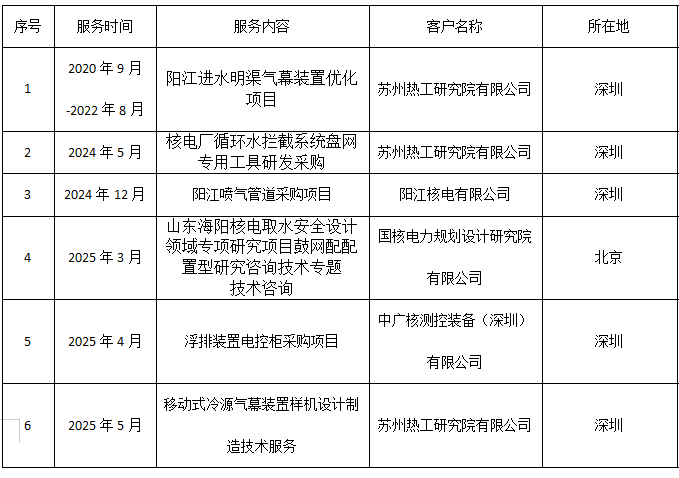 | 序号 | 服务时间 | 服务内容 | 客户名称 | 所在地 |
|---|---|---|---|---|
| 1 | 2020 年 9 月 -2022 年 8 月 | 阳江进水明渠气幕装置优化项目 | 苏州热工研究院有限公司 | 深圳 |
| 2 | 2024 年 5 月 | 核电厂循环水拦截系统盘网专用工具研发采购 | 苏州热工研究院有限公司 | 深圳 |
| 3 | 2024 年 12 月 | 阳江喷气管道采购项目 | 阳江核电有限公司 | 深圳 |
| 4 | 2025 年 3 月 | 山东海阳核电取水安全设计领域专项研究项目鼓网配配置型研究咨询技术专题技术咨询 | 国核电力规划设计研究院有限公司 | 北京 |
| 5 | 2025 年 4 月 | 浮排装置电控柜采购项目 | 中广核测控装备（深圳）有限公司 | 深圳 |
| 6 | 2025 年 5 月 | 移动式冷源气幕装置样机设计制造技术服务 | 苏州热工研究院有限公司 | 深圳 |